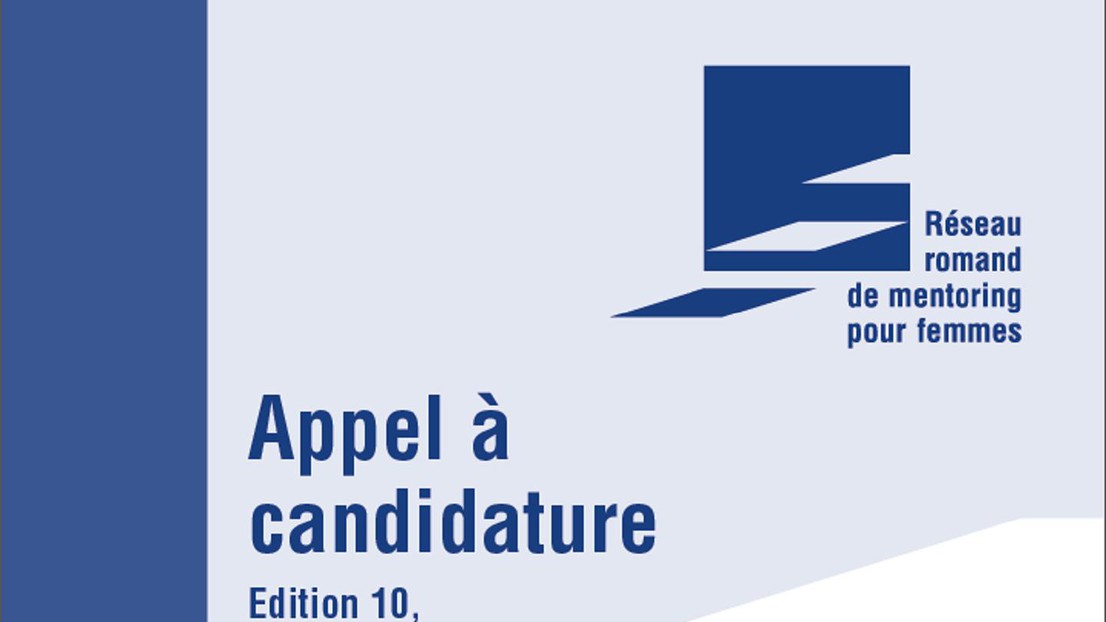 Réseau romand de mentoring pour femmes

Appel à candidature

Edition 10,